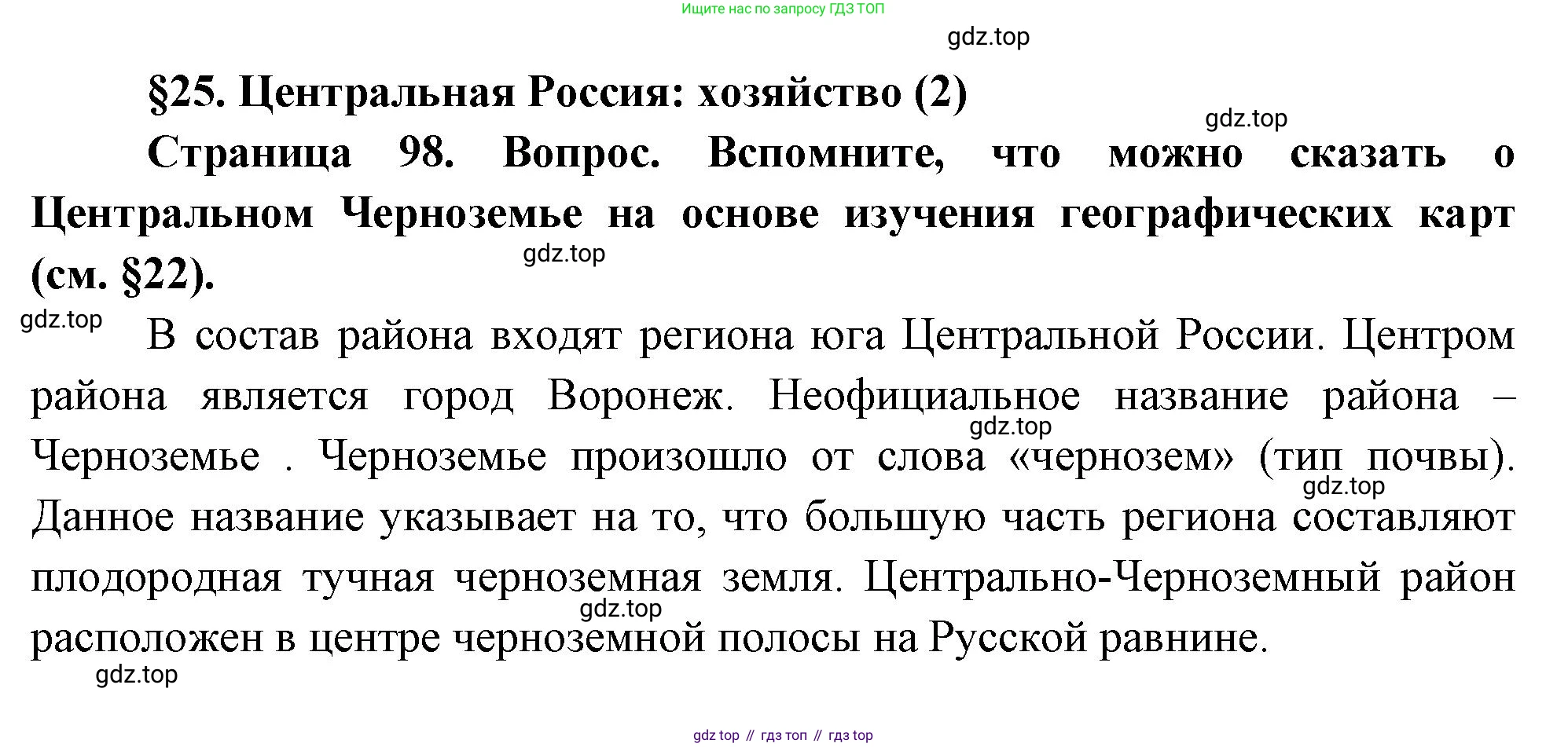 Ищите нас по запросу ГДЗ ТОП

gdz.top

§25. Центральная Россия: хозяйство (2)

gdz.top

Страница 98. Вопрос. Вспомните, что можно сказать о Центральном Черноземье на основе изучения географических карт (см. §22).

gdz.top

gdz.top

В состав района входят региона юга Центральной России. Центром района является город Воронеж. Неофициальное название района – Черноземье . Черноземье произошло от слова «чернозем» (тип почвы). Данное название указывает на то, что большую часть региона составляют плодородная тучная черноземная земля. Центрально-Черноземный район расположен в центре черноземной полосы на Русской равнине.

gdz.top

gdz.top

gdz.top

gdz.top

gdz top // гдз топ // гдз top